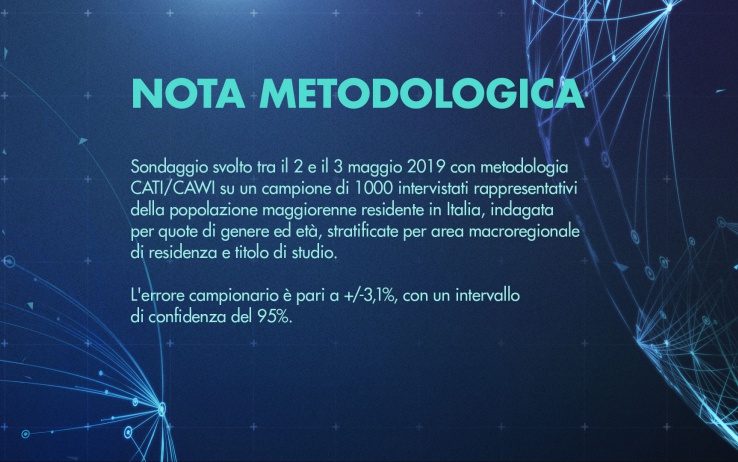 NOTA METODOLOGICA

Sondaggio svolto tra il 2 e il 3 maggio 2019 con metodologia CATI/CAWI su un campione di 1000 intervistati rappresentativi della popolazione maggiorenne residente in Italia, indagata per quote di genere ed età, stratificate per area macroregionale di residenza e titolo di studio.

L'errore campionario è pari a +/-3,1%, con un intervallo di confidenza del 95%.